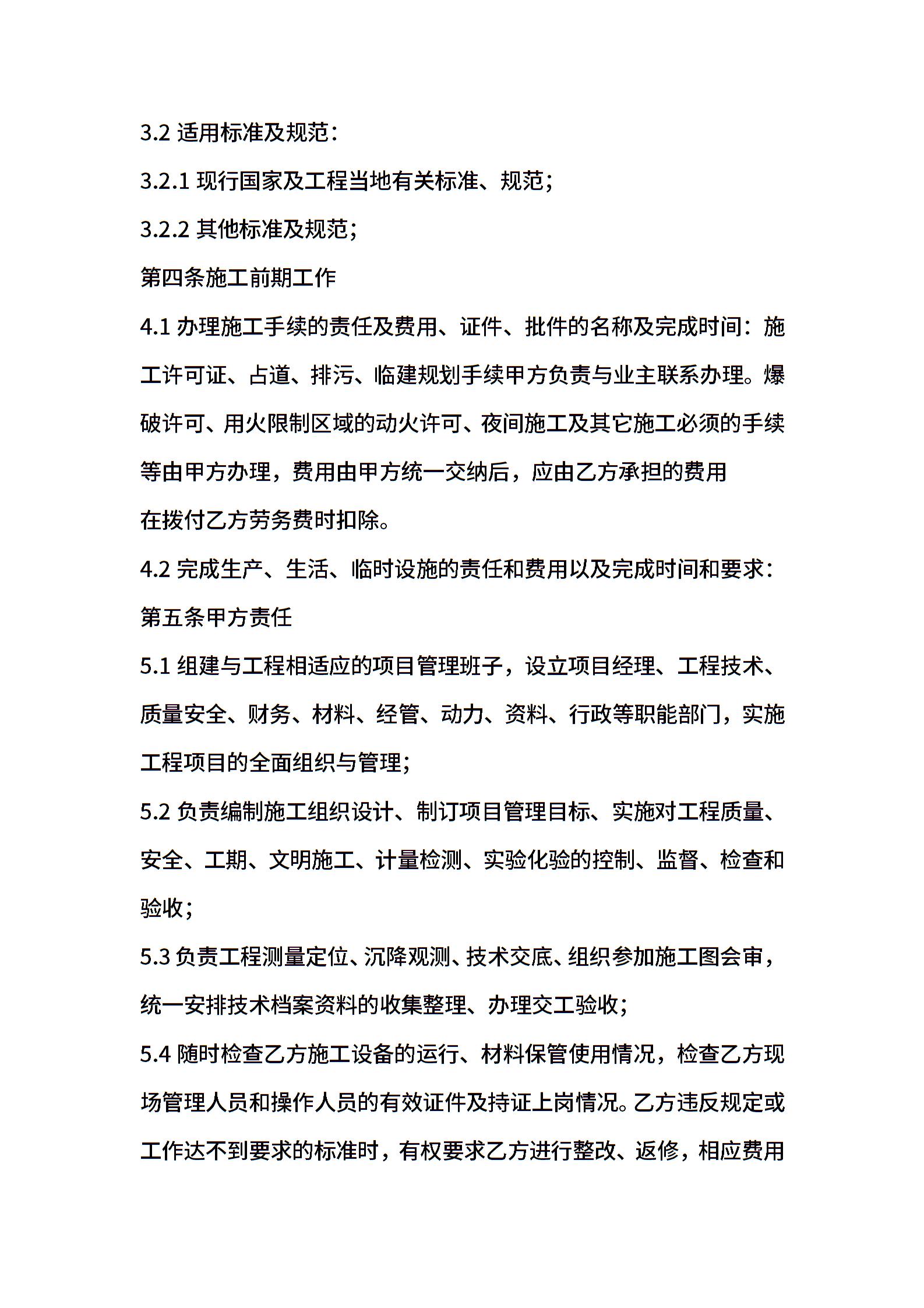 3.2 适用标准及规范：

3.2.1 现行国家及工程当地有关标准、规范；

3.2.2 其他标准及规范；

第四条施工前期工作

4.1 办理施工手续的责任及费用、证件、批件的名称及完成时间：施工许可证、占道、排污、临建规划手续甲方负责与业主联系办理。爆破许可、用火限制区域的动火许可、夜间施工及其它施工必须的手续等由甲方办理，费用由甲方统一交纳后，应由乙方承担的费用

在拨付乙方劳务费时扣除。

4.2 完成生产、生活、临时设施的责任和费用以及完成时间和要求：

第五条甲方责任

5.1 组建与工程相适应的项目管理班子，设立项目经理、工程技术、质量安全、财务、材料、经管、动力、资料、行政等职能部门，实施工程项目的全面组织与管理；

5.2 负责编制施工组织设计、制订项目管理目标、实施对工程质量、安全、工期、文明施工、计量检测、实验化验的控制、监督、检查和验收；

5.3 负责工程测量定位、沉降观测、技术交底、组织参加施工图会审，统一安排技术档案资料的收集整理、办理交工验收；

5.4 随时检查乙方施工设备的运行、材料保管使用情况，检查乙方现场管理人员和操作人员的有效证件及持证上岗情况。乙方违反规定或工作达不到要求的标准时，有权要求乙方进行整改、返修，相应费用